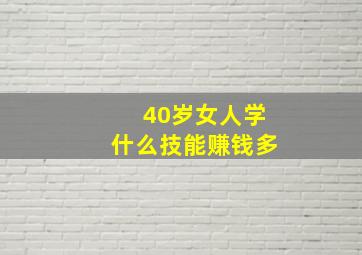 40岁女人学
什么技能赚钱多